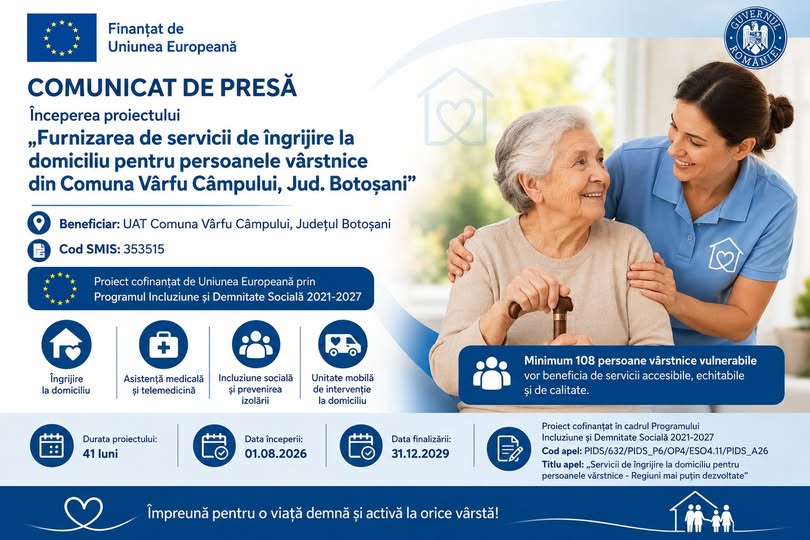 Finanțat de
Uniunea Europeană

GUVERNUL ROMÂNIEI

COMUNICAT DE PRESĂ

Începerea proiectului

„Furnizarea de servicii de îngrijire la domiciliu pentru persoanele vârstnice din Comuna Vârfu Câmpului, Jud. Botoșani”

Beneficiar: UAT Comuna Vârfu Câmpului, Județul Botoșani

Cod SMIS: 353515

Proiect cofinanțat de Uniunea Europeană prin Programul Incluziune și Demnitate Socială 2021-2027

Îngrijire la domiciliu

Asistență medicală și telemedicină

Incluziune socială și prevenirea izolării

Unitate mobilă de intervenție la domiciliu

Minimum 108 persoane vârstnice vulnerabile vor beneficia de servicii accesibile, echitabile și de calitate.

Durata proiectului:
41 luni

Data începerii:
01.08.2026

Data finalizării:
31.12.2029

Proiect cofinanțat în cadrul Programului Incluziune și Demnitate Socială 2021-2027
Cod apel: PIDS/632/PIDS_P6/OP4/ESO4.11/PIDS_A26
Titlu apel: „Servicii de îngrijire la domiciliu pentru persoanele vârstnice - Regiuni mai puțin dezvoltate”

Împreună pentru o viață demnă și activă la orice vârstă!